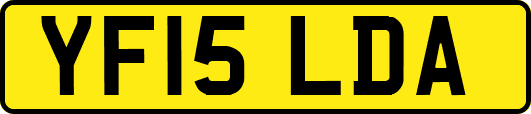 YF15 LDA